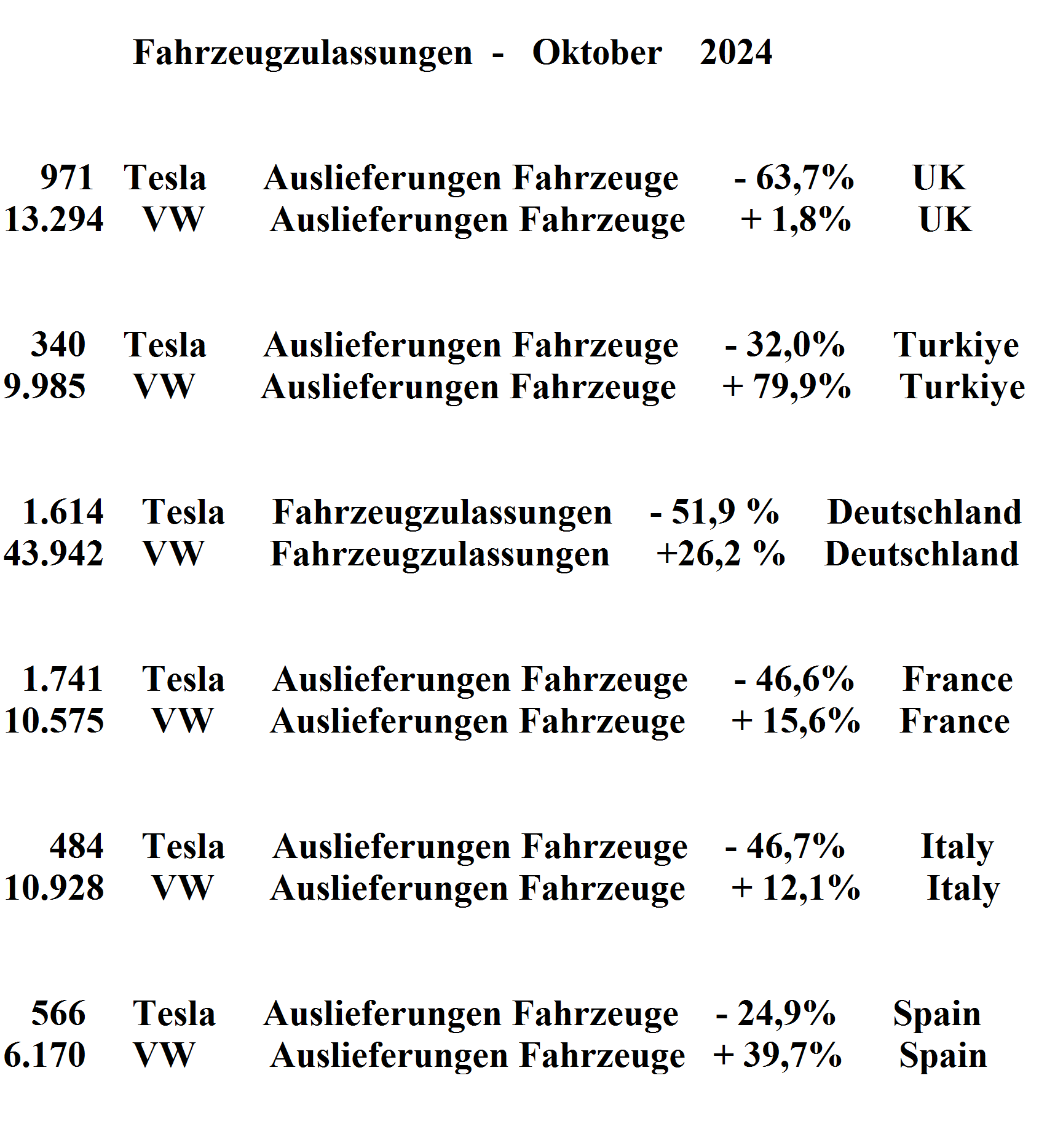 Fahrzeugzulassungen - Oktober 2024

971 Tesla Auslieferungen Fahrzeuge - 63,7% UK
13.294 VW Auslieferungen Fahrzeuge + 1,8% UK

340 Tesla Auslieferungen Fahrzeuge - 32,0% Turkiye
9.985 VW Auslieferungen Fahrzeuge + 79,9% Turkiye

1.614 Tesla Fahrzeugzulassungen - 51,9 % Deutschland
43.942 VW Fahrzeugzulassungen +26,2 % Deutschland

1.741 Tesla Auslieferungen Fahrzeuge - 46,6% France
10.575 VW Auslieferungen Fahrzeuge + 15,6% France

484 Tesla Auslieferungen Fahrzeuge - 46,7% Italy
10.928 VW Auslieferungen Fahrzeuge + 12,1% Italy

566 Tesla Auslieferungen Fahrzeuge - 24,9% Spain
6.170 VW Auslieferungen Fahrzeuge + 39,7% Spain